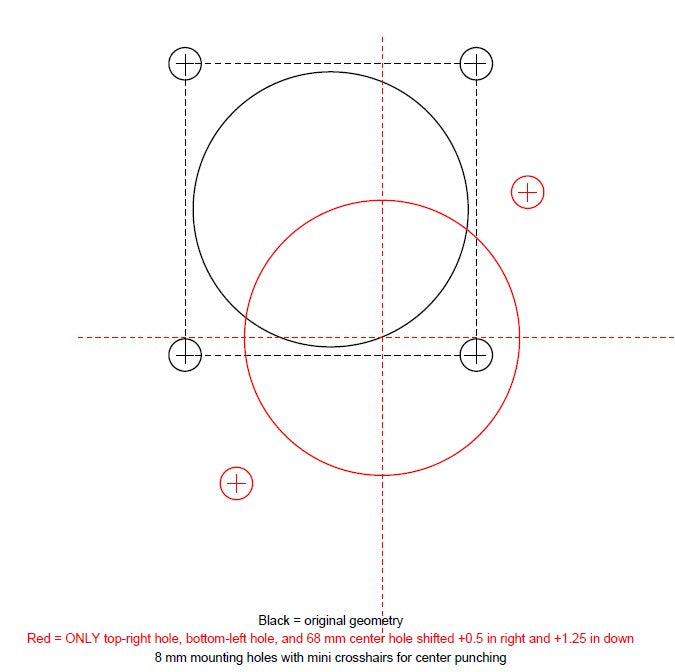 Black = original geometry
Red = ONLY top-right hole, bottom-left hole, and 68 mm center hole shifted +0.5 in right and +1.25 in down
8 mm mounting holes with mini crosshairs for center punching